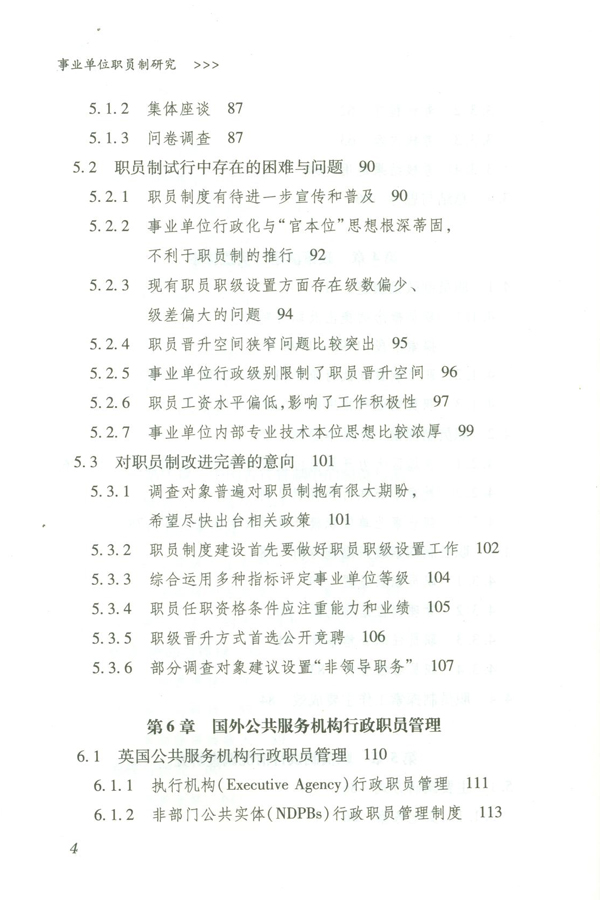 事业单位职员制研究 >>>

5.1.2 集体座谈 87
5.1.3 问卷调查 87
5.2 职员制试行中存在的困难与问题 90
5.2.1 职员制度有待进一步宣传和普及 90
5.2.2 事业单位行政化与“官本位”思想根深蒂固，不利于职员制的推行 92
5.2.3 现有职员职级设置方面存在级数偏少、级差偏大的问题 94
5.2.4 职员晋升空间狭窄问题比较突出 95
5.2.5 事业单位行政级别限制了职员晋升空间 96
5.2.6 职员工资水平偏低，影响了工作积极性 97
5.2.7 事业单位内部专业技术本位思想比较浓厚 99
5.3 对职员制改进完善的意向 101
5.3.1 调查对象普遍对职员制抱有很大期盼，希望尽快出台相关政策 101
5.3.2 职员制度建设首先要做好职员职级设置工作 102
5.3.3 综合运用多种指标评定事业单位等级 104
5.3.4 职员任职资格条件应注重能力和业绩 105
5.3.5 职级晋升方式首选公开竞聘 106
5.3.6 部分调查对象建议设置“非领导职务” 107

第6章 国外公共服务机构行政职员管理
6.1 英国公共服务机构行政职员管理 110
6.1.1 执行机构(Executive Agency)行政职员管理 111
6.1.2 非部门公共实体(NDPBs)行政职员管理制度 113

4